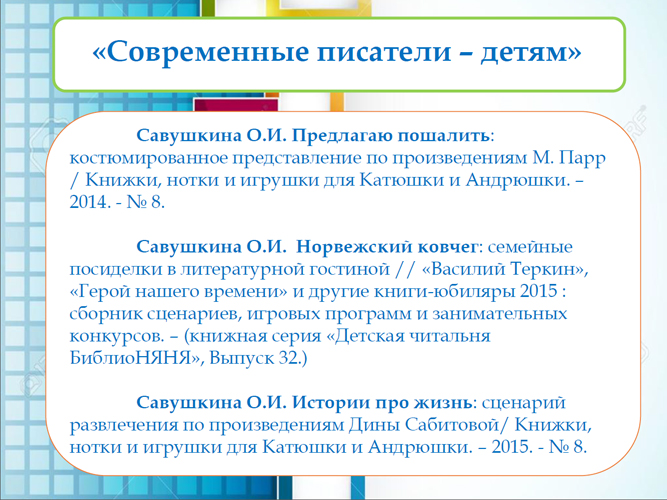 «Современные писатели – детям»

Савушкина О.И. Предлагаю пошалить: костюмированное представление по произведениям М. Парр / Книжки, нотки и игрушки для Катюшки и Андрюшки. – 2014. - № 8.

Савушкина О.И. Норвежский ковчег: семейные посиделки в литературной гостиной // «Василий Теркин», «Герой нашего времени» и другие книги-юбиляры 2015 : сборник сценариев, игровых программ и занимательных конкурсов. – (книжная серия «Детская читальня БиблиоНЯНЯ», Выпуск 32.)

Савушкина О.И. Истории про жизнь: сценарий развлечения по произведениям Дины Сабитовой/ Книжки, нотки и игрушки для Катюшки и Андрюшки. – 2015. - № 8.